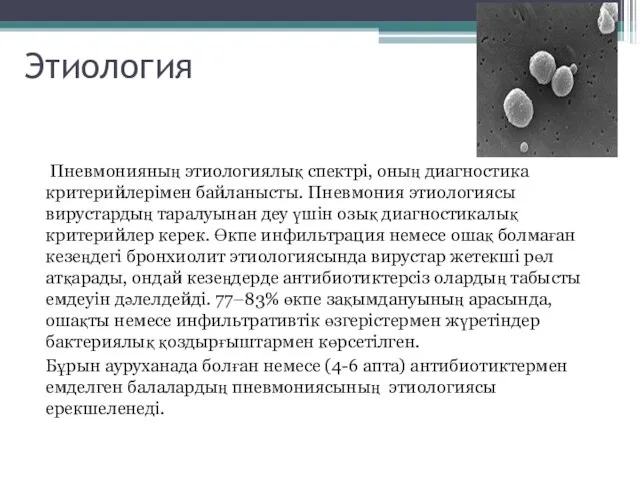 Этиология

Пневмонияның этиологиялық спектрі, оның диагностика критерийлерімен байланысты. Пневмония этиологиясы вирустардың таралуынан деу үшін озық диагностикалық критерийлер керек. Өкпе инфильтрация немесе ошақ болмаған кезеңдегі бронхиолит этиологиясында вирустар жетекші рөл атқарады, ондай кезеңдерде антибиотиктерсіз олардың табысты емдеуін дәлелдейді. 77–83% өкпе зақымдануының арасында, ошақты немесе инфильтративтік өзгерістермен жүретіндер бактериялық қоздырғыштармен көрсетілген.

Бұрын ауруханада болған немесе (4-6 апта) антибиотиктермен емделген балалардың пневмониясының этиологиясы ерекшеленеді.